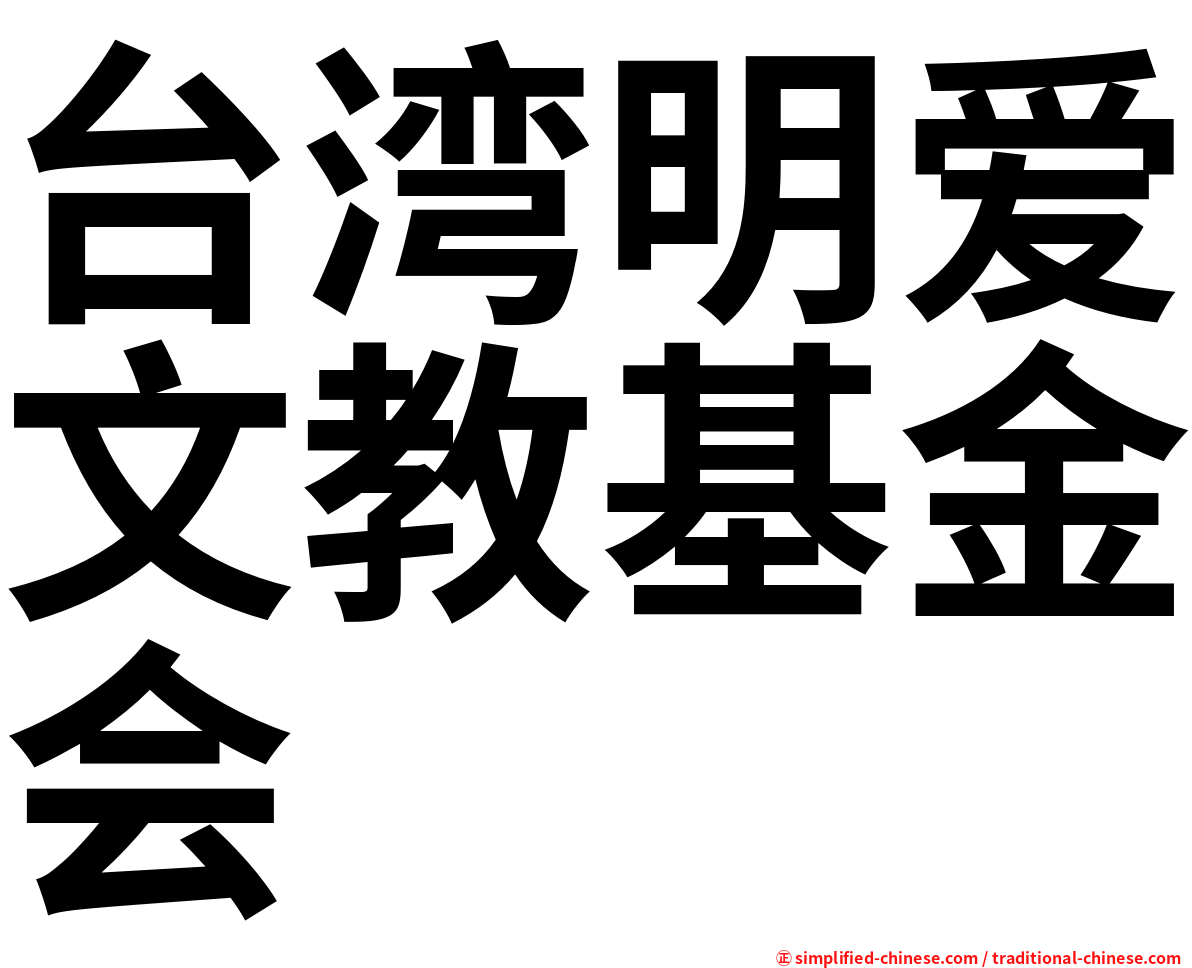 台湾明爱文教基金会

㊣ simplified-chinese.com / traditional-chinese.com